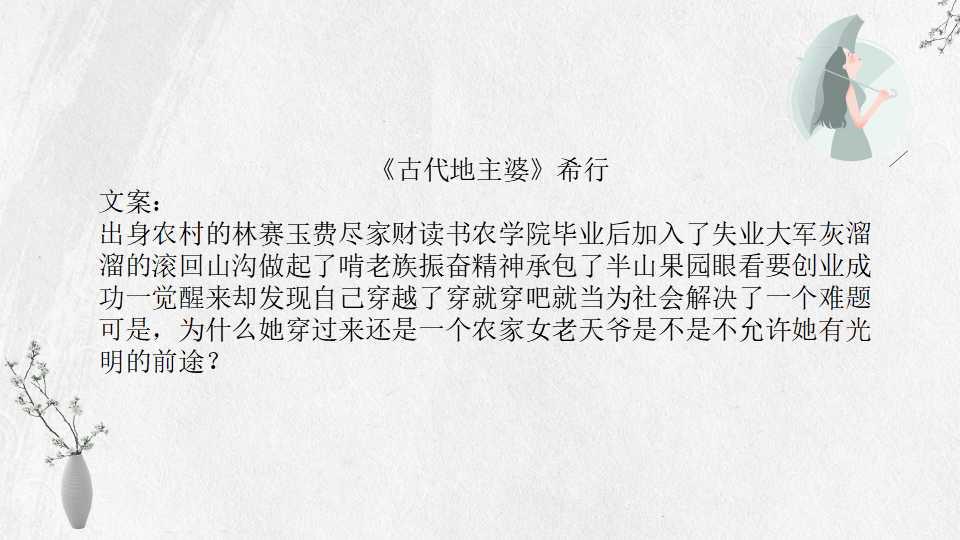 《古代地主婆》希行

文案：
出身农村的林赛玉费尽家财读书农学院毕业后加入了失业大军灰溜溜的滚回山沟做起了啃老族振奋精神承包了半山果园眼看要创业成功一觉醒来却发现自己穿越了穿就穿吧就当为社会解决了一个难题可是，为什么她穿过来还是一个农家女老天爷是不是不允许她有光明的前途？